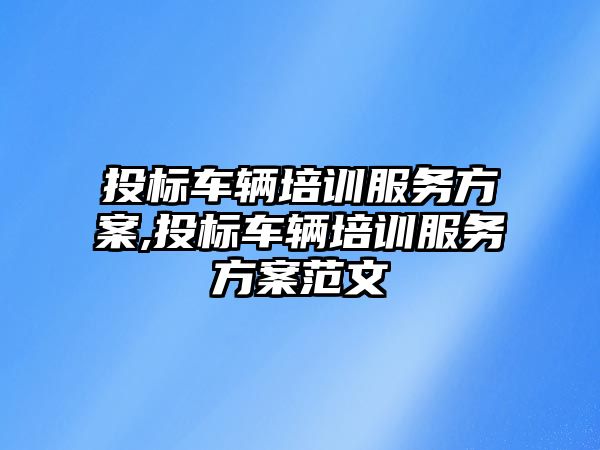 投标车辆培训服务方案,投标车辆培训服务方案范文